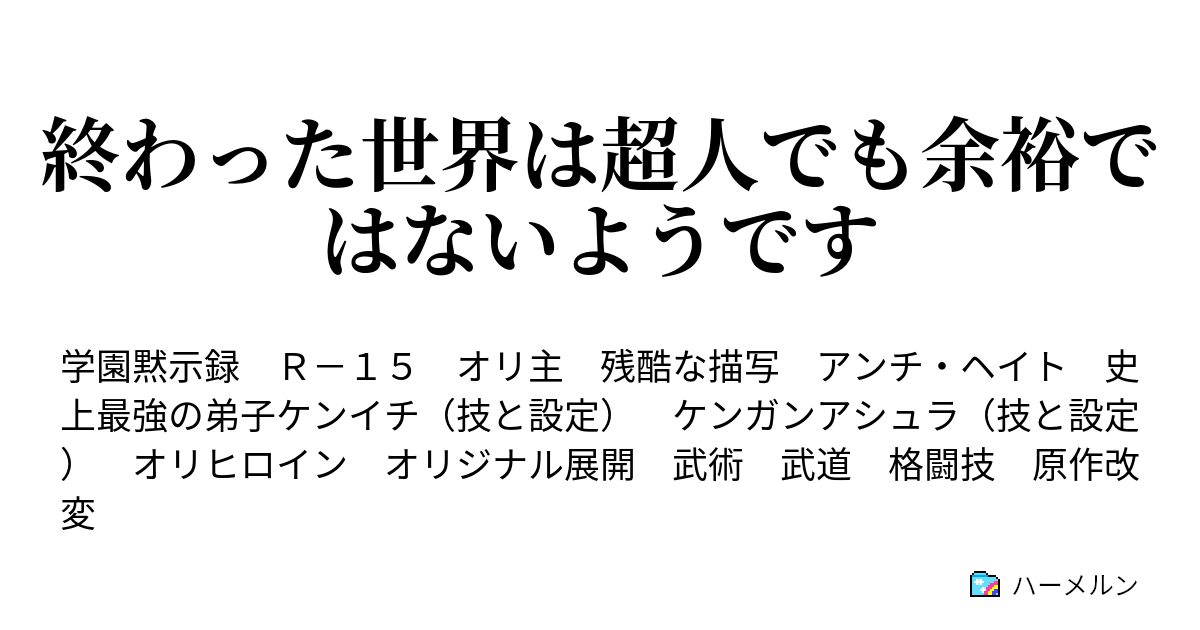 終わった世界は超人でも余裕ではないようです

学園黙示録　Ｒ－１５　オリ主　残酷な描写　アンチ・ヘイト　史上最強の弟子ケンイチ（技と設定）　ケンガンアシュラ（技と設定）　オリヒロイン　オリジナル展開　武術　武道　格闘技　原作改変

ハーメルン